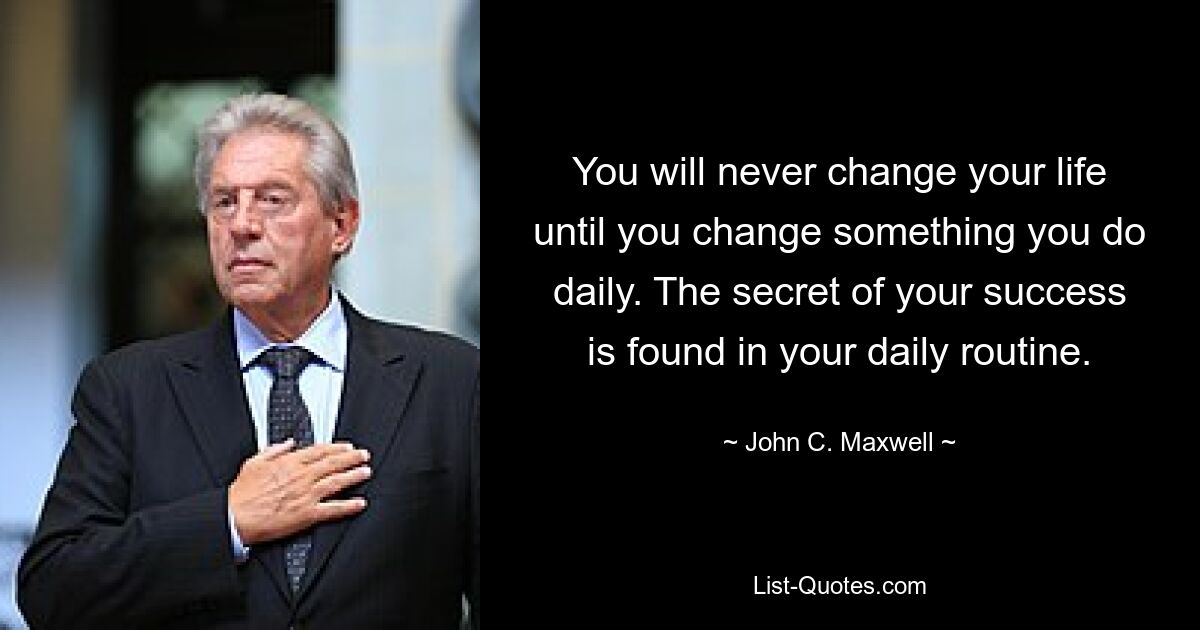 You will never change your life until you change something you do daily. The secret of your success is found in your daily routine.

~ John C. Maxwell ~

List-Quotes.com